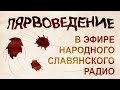 ЛЯРВОВЕДЕНИЕ

В ЭФИРЕ НАРОДНОГО СЛАВЯНСКОГО РАДИО